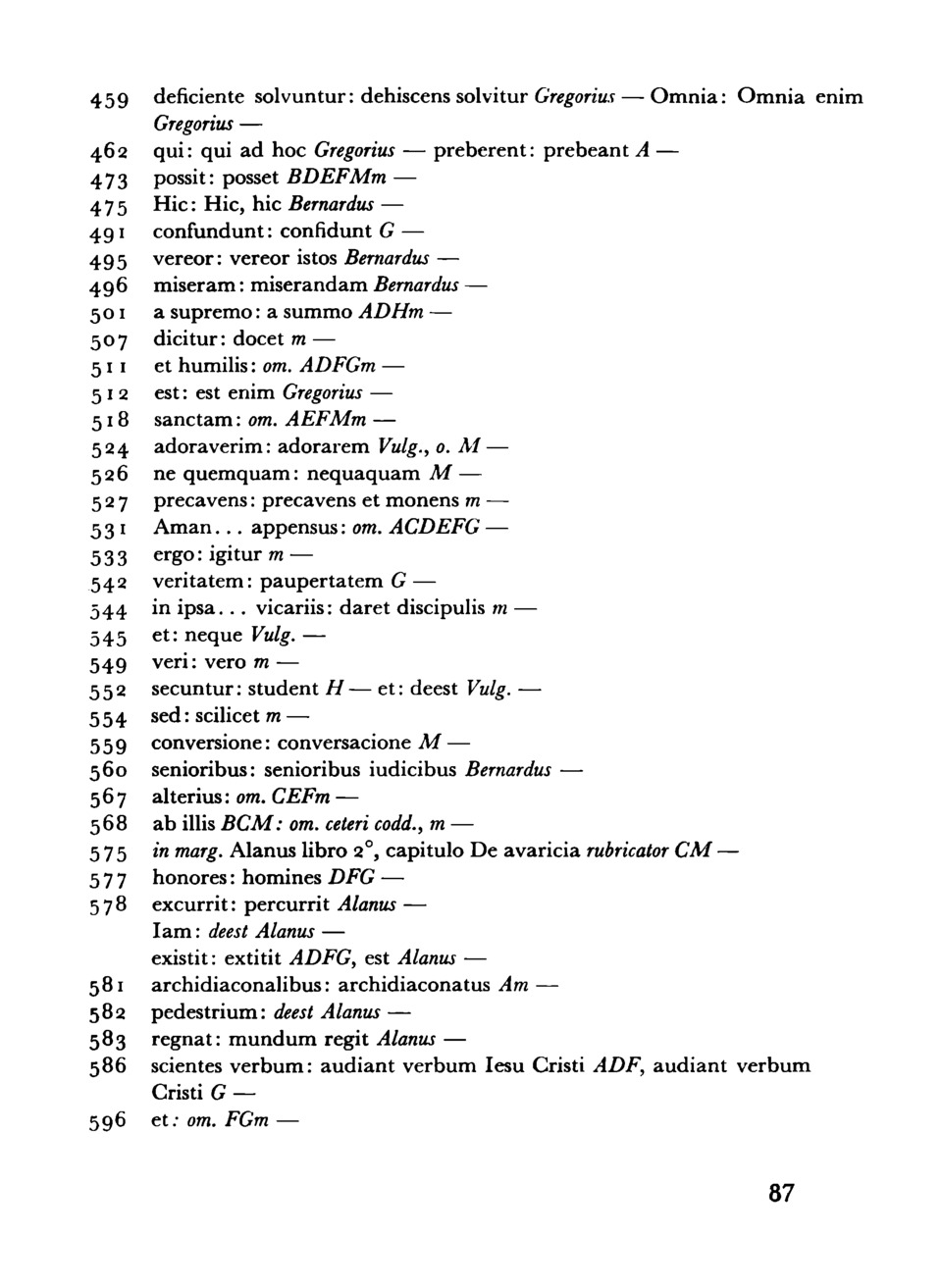 459 deficiente solvuntur: dehiscens solvitur Gregorius — Omnia: Omnia enim Gregorius —
462 qui: qui ad hoc Gregorius — preberent: prebeant A —
473 possit: posset BDEFMm —
475 Hic: Hic, hic Bernardus —
491 confundunt: confidunt G —
495 vereor: vereor istos Bernardus —
496 miseram: miserandam Bernardus —
501 a supremo: a summo ADHm —
507 dicitur: docet m —
511 et humilis: om. ADFGm —
512 est: est enim Gregorius —
518 sanctam: om. AEFMm —
524 adoraverim: adorarem Vulg., o. M —
526 ne quemquam: nequaquam M —
527 precavens: precavens et monens m —
531 Aman... appensus: om. ACDEFG —
533 ergo: igitur m —
542 veritatem: paupertatem G —
544 in ipsa... vicariis: daret discipulis m —
545 et: neque Vulg. —
549 veri: vero m —
552 secuntur: student H — et: deest Vulg. —
554 sed: scilicet m —
559 conversione: conversacione M —
560 senioribus: senioribus iudicibus Bernardus —
567 alterius: om. CEFm —
568 ab illis BCM: om. ceteri codd., m —
575 in marg. Alanus libro 2°, capitulo De avaricia rubricator CM —
577 honores: homines DFG —
578 excurrit: percurrit Alanus —
Iam: deest Alanus —
existit: extitit ADFG, est Alanus —
581 archidiaconalibus: archidiaconatus Am —
582 pedestrium: deest Alanus —
583 regnat: mundum regit Alanus —
586 scientes verbum: audiant verbum Iesu Cristi ADF, audiant verbum Cristi G —
596 et: om. FGm —

87